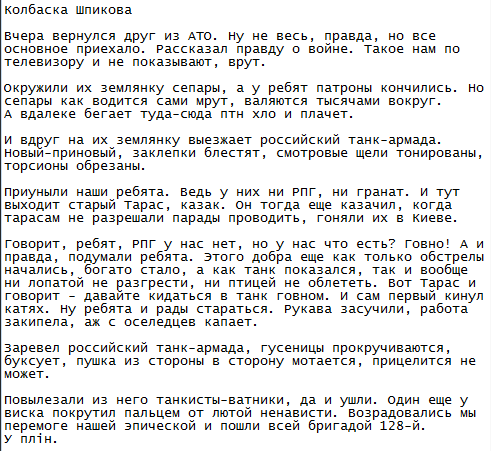 Колбаска Шпикова

Вчера вернулся друг из АТО. Ну не весь, правда, но все основное приехало. Рассказал правду о войне. Такое нам по телевизору и не показывают, врут.

Окружили их землянку сепары, а у ребят патроны кончились. Но сепары как водится сами мрут, валяются тысячами вокруг.
А вдалеке бегает туда-сюда птн хло и плачет.

И вдруг на их землянку выезжает российский танк-армада. Новый-приновый, заклепки блестят, смотровые щели тонированы, торсионы обрезаны.

Приуныли наши ребята. Ведь у них ни РПГ, ни гранат. И тут выходит старый Тарас, казак. Он тогда еще казачил, когда тарасам не разрешали парады проводить, гоняли их в Киеве.

Говорит, ребят, РПГ у нас нет, но у нас что есть? Говно! А и правда, подумали ребята. Этого добра еще как только обстрелы начались, богато стало, а как танк показался, так и вообще ни лопатой не разгрести, ни птицей не облететь. Вот Тарас и говорит - давайте кидаться в танк говном. И сам первый кинул катях. Ну ребята и рады стараться. Рукава засучили, работа закипела, аж с оселедцев капает.

Заревел российский танк-армада, гусеницы прокручиваются, буксует, пушка из стороны в сторону мотается, прицелится не может.

Повылезали из него танкисты-ватники, да и ушли. Один еще у виска покрутил пальцем от лютой ненависти. Возрадовались мы перемоге нашей эпической и пошли всей бригадой 128-й.
У плін.